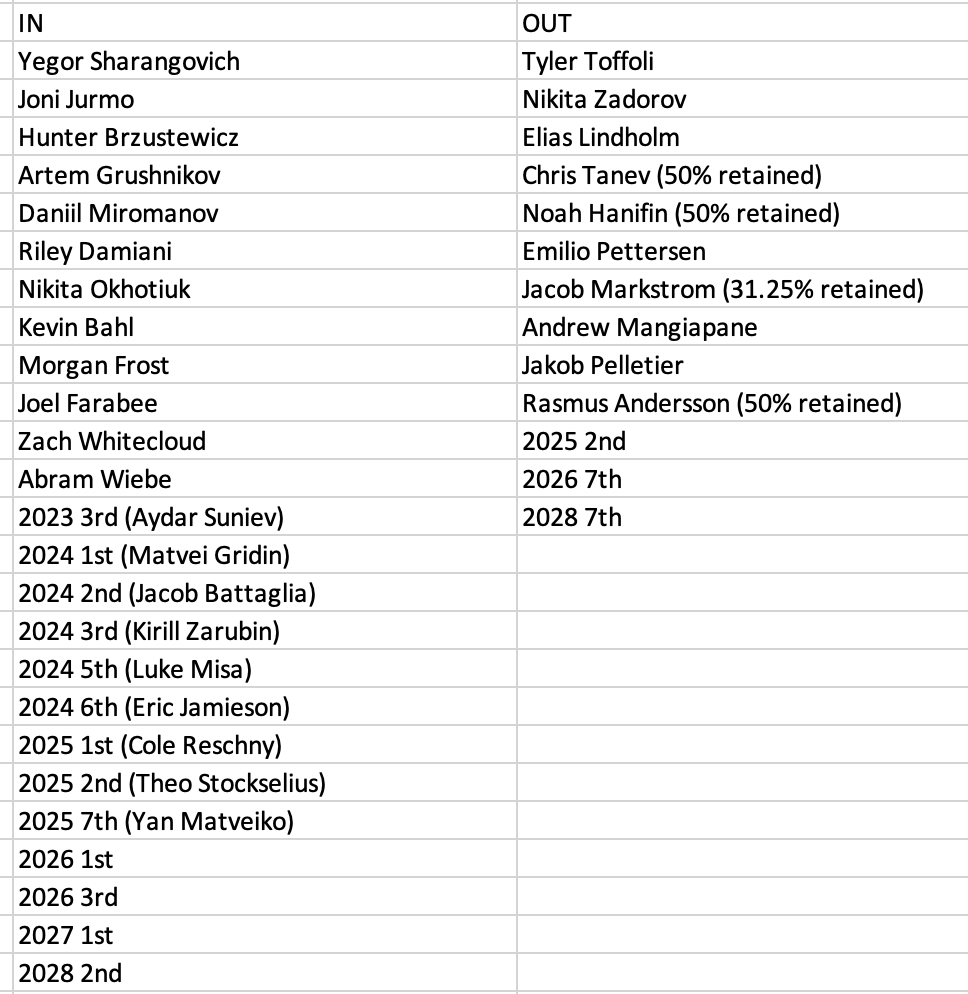 | IN | OUT |
|---|---|
| Yegor Sharangovich | Tyler Toffoli |
| Joni Jurmo | Nikita Zadorov |
| Hunter Brzustewicz | Elias Lindholm |
| Artem Grushnikov | Chris Tanev (50% retained) |
| Daniil Miromanov | Noah Hanifin (50% retained) |
| Riley Damiani | Emilio Pettersen |
| Nikita Okhotiuk | Jacob Markstrom (31.25% retained) |
| Kevin Bahl | Andrew Mangiapane |
| Morgan Frost | Jakob Pelletier |
| Joel Farabee | Rasmus Andersson (50% retained) |
| Zach Whitecloud | 2025 2nd |
| Abram Wiebe | 2026 7th |
| 2023 3rd (Aydar Suniev) | 2028 7th |
| 2024 1st (Matvei Gridin) | |
| 2024 2nd (Jacob Battaglia) | |
| 2024 3rd (Kirill Zarubin) | |
| 2024 5th (Luke Misa) | |
| 2024 6th (Eric Jamieson) | |
| 2025 1st (Cole Reschny) | |
| 2025 2nd (Theo Stockselius) | |
| 2025 7th (Yan Matveiko) | |
| 2026 1st | |
| 2026 3rd | |
| 2027 1st | |
| 2028 2nd | |